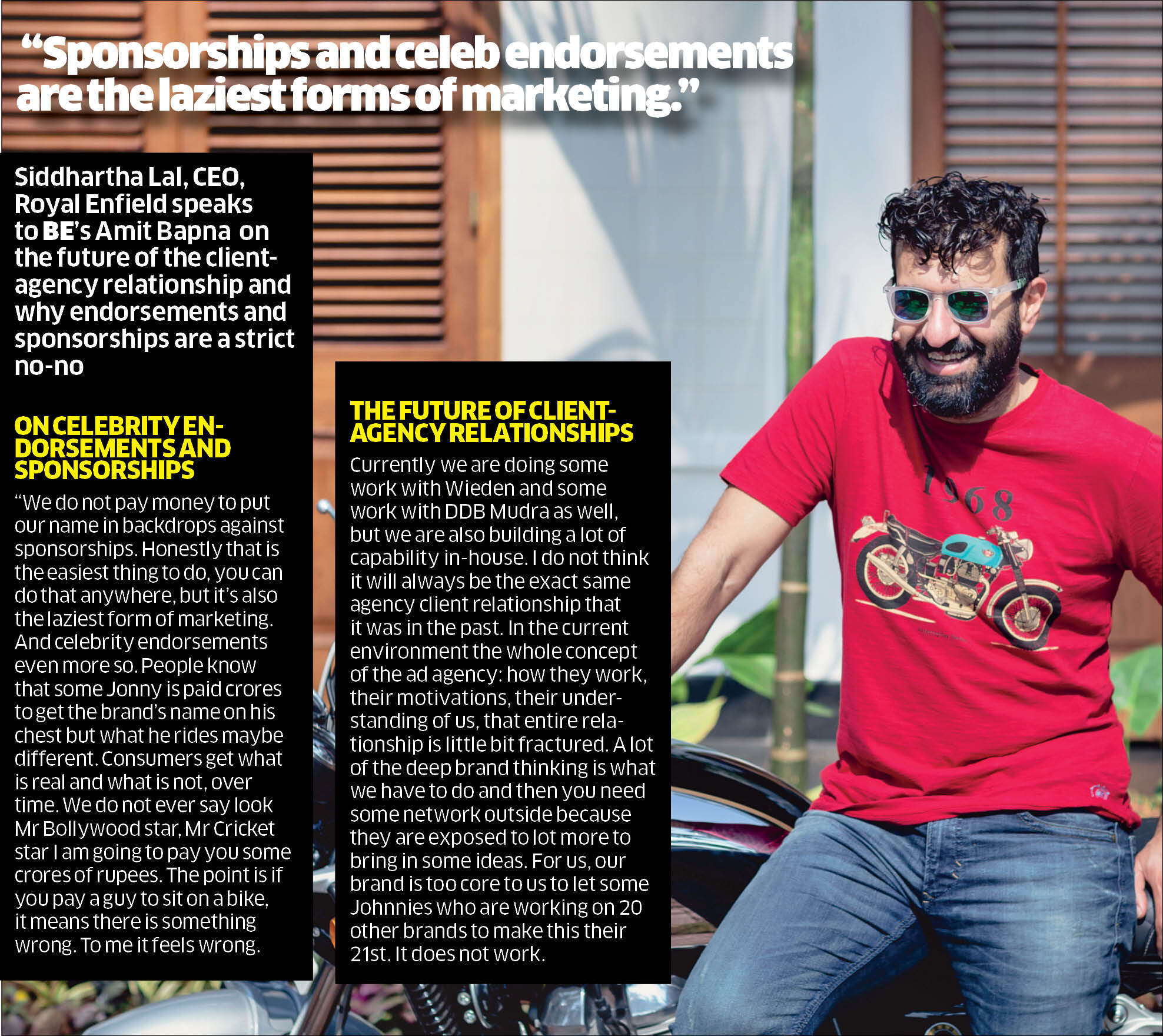 "Sponsorships and celeb endorsements are the laziest forms of marketing."

Siddhartha Lal, CEO, Royal Enfield speaks to BE's Amit Bapna on the future of the client-agency relationship and why endorsements and sponsorships are a strict no-no

ON CELEBRITY ENDORSEMENTS AND SPONSORSHIPS

"We do not pay money to put our name in backdrops against sponsorships. Honestly that is the easiest thing to do, you can do that anywhere, but it's also the laziest form of marketing. And celebrity endorsements even more so. People know that some Jonny is paid crores to get the brand's name on his chest but what he rides maybe different. Consumers get what is real and what is not, over time. We do not ever say look Mr Bollywood star, Mr Cricket star I am going to pay you some crores of rupees. The point is if you pay a guy to sit on a bike, it means there is something wrong. To me it feels wrong.

THE FUTURE OF CLIENT-AGENCY RELATIONSHIPS

Currently we are doing some work with Wieden and some work with DDB Mudra as well, but we are also building a lot of capability in-house. I do not think it will always be the exact same agency client relationship that it was in the past. In the current environment the whole concept of the ad agency: how they work, their motivations, their understanding of us, that entire relationship is little bit fractured. A lot of the deep brand thinking is what we have to do and then you need some network outside because they are exposed to lot more to bring in some ideas. For us, our brand is too core to us to let some Johnnies who are working on 20 other brands to make this their 21st. It does not work.

1968